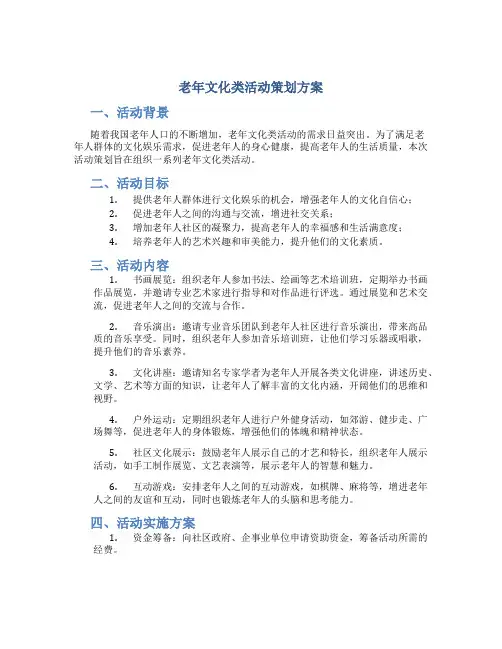 老年文化类活动策划方案

一、活动背景

随着我国老年人口的不断增加，老年文化类活动的需求日益突出。为了满足老年人群体的文化娱乐需求，促进老年人的身心健康，提高老年人的生活质量，本次活动策划旨在组织一系列老年文化类活动。

二、活动目标

1. 提供老年人群体进行文化娱乐的机会，增强老年人的文化自信心；
2. 促进老年人之间的沟通与交流，增进社交关系；
3. 增加老年人社区的凝聚力，提高老年人的幸福感和生活满意度；
4. 培养老年人的艺术兴趣和审美能力，提升他们的文化素质。

三、活动内容

1. 书画展览：组织老年人参加书法、绘画等艺术培训班，定期举办书画作品展览，并邀请专业艺术家进行指导和对作品进行评选。通过展览和艺术交流，促进老年人之间的交流与合作。

2. 音乐演出：邀请专业音乐团队到老年人社区进行音乐演出，带来高品质的音乐享受。同时，组织老年人参加音乐培训班，让他们学习乐器或唱歌，提升他们的音乐素养。

3. 文化讲座：邀请知名专家学者为老年人开展各类文化讲座，讲述历史、文学、艺术等方面的知识，让老年人了解丰富的文化内涵，开阔他们的思维和视野。

4. 户外运动：定期组织老年人进行户外健身活动，如郊游、健步走、广场舞等，促进老年人的身体锻炼，增强他们的体魄和精神状态。

5. 社区文化展示：鼓励老年人展示自己的才艺和特长，组织老年人展示活动，如手工制作展览、文艺表演等，展示老年人的智慧和魅力。

6. 互动游戏：安排老年人之间的互动游戏，如棋牌、麻将等，增进老年人之间的友谊和互动，同时也锻炼老年人的头脑和思考能力。

四、活动实施方案

1. 资金筹备：向社区政府、企事业单位申请资助资金，筹备活动所需的经费。